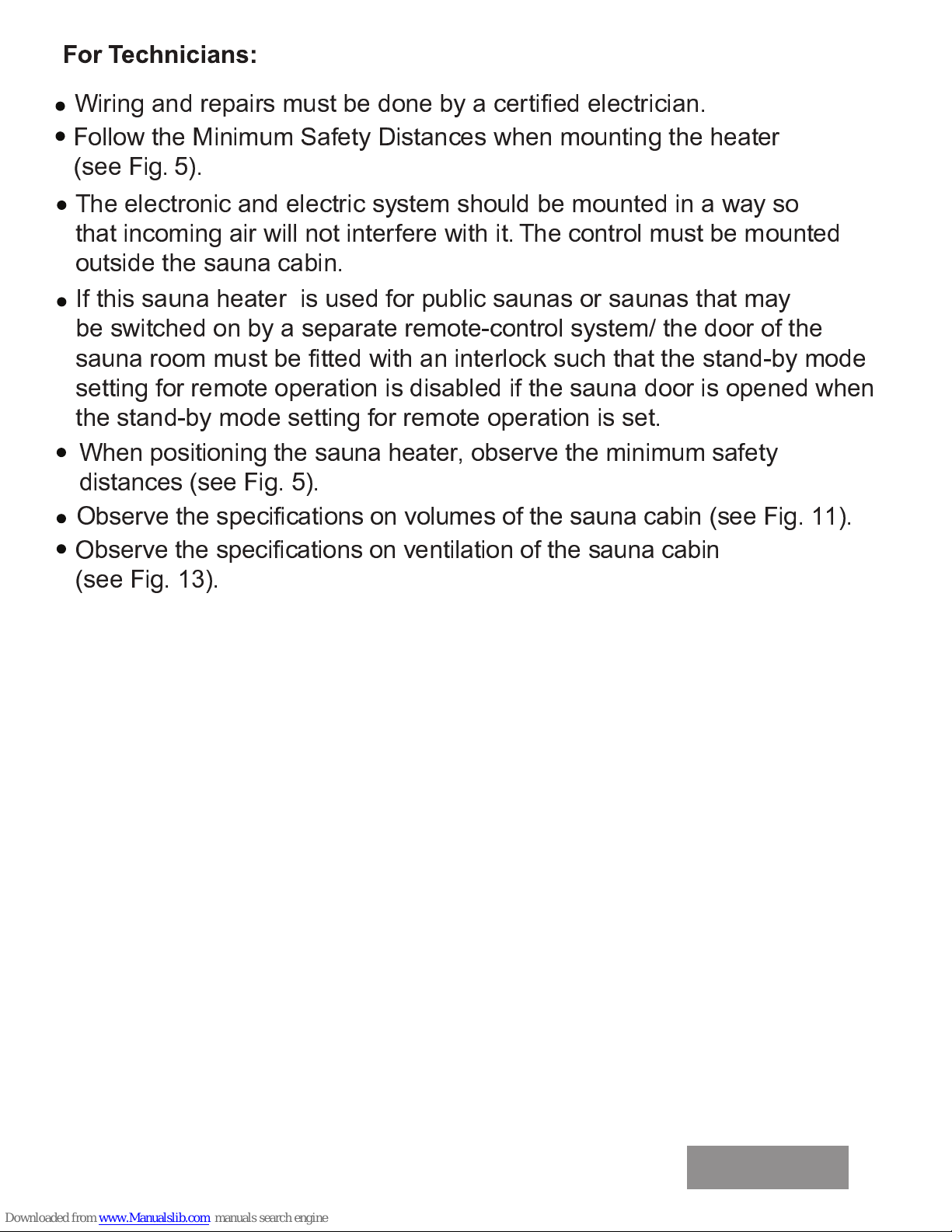 For Technicians:

• Wiring and repairs must be done by a certified electrician.
• Follow the Minimum Safety Distances when mounting the heater (see Fig. 5).
• The electronic and electric system should be mounted in a way so that incoming air will not interfere with it. The control must be mounted outside the sauna cabin.
• If this sauna heater  is used for public saunas or saunas that may be switched on by a separate remote-control system/ the door of the sauna room must be fitted with an interlock such that the stand-by mode setting for remote operation is disabled if the sauna door is opened when the stand-by mode setting for remote operation is set.
• When positioning the sauna heater, observe the minimum safety distances (see Fig. 5).
• Observe the specifications on volumes of the sauna cabin (see Fig. 11).
• Observe the specifications on ventilation of the sauna cabin (see Fig. 13).

Downloaded from www.Manualslib.com manuals search engine